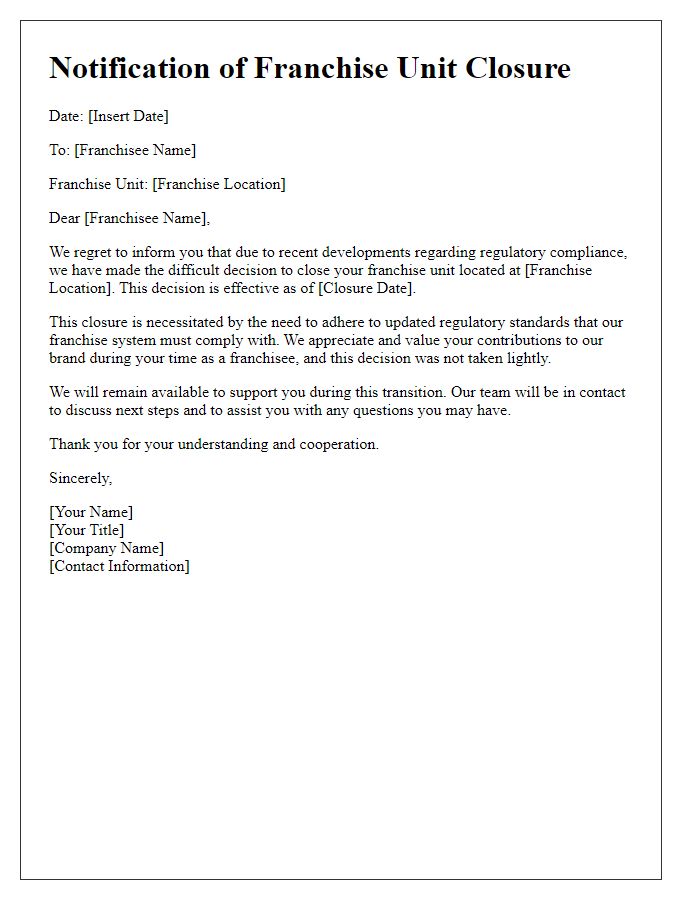 Notification of Franchise Unit Closure

Date: [Insert Date]

To: [Franchisee Name]

Franchise Unit: [Franchise Location]

Dear [Franchisee Name],

We regret to inform you that due to recent developments regarding regulatory compliance, we have made the difficult decision to close your franchise unit located at [Franchise Location]. This decision is effective as of [Closure Date].

This closure is necessitated by the need to adhere to updated regulatory standards that our franchise system must comply with. We appreciate and value your contributions to our brand during your time as a franchisee, and this decision was not taken lightly.

We will remain available to support you during this transition. Our team will be in contact to discuss next steps and to assist you with any questions you may have.

Thank you for your understanding and cooperation.

Sincerely,

[Your Name]
[Your Title]
[Company Name]
[Contact Information]